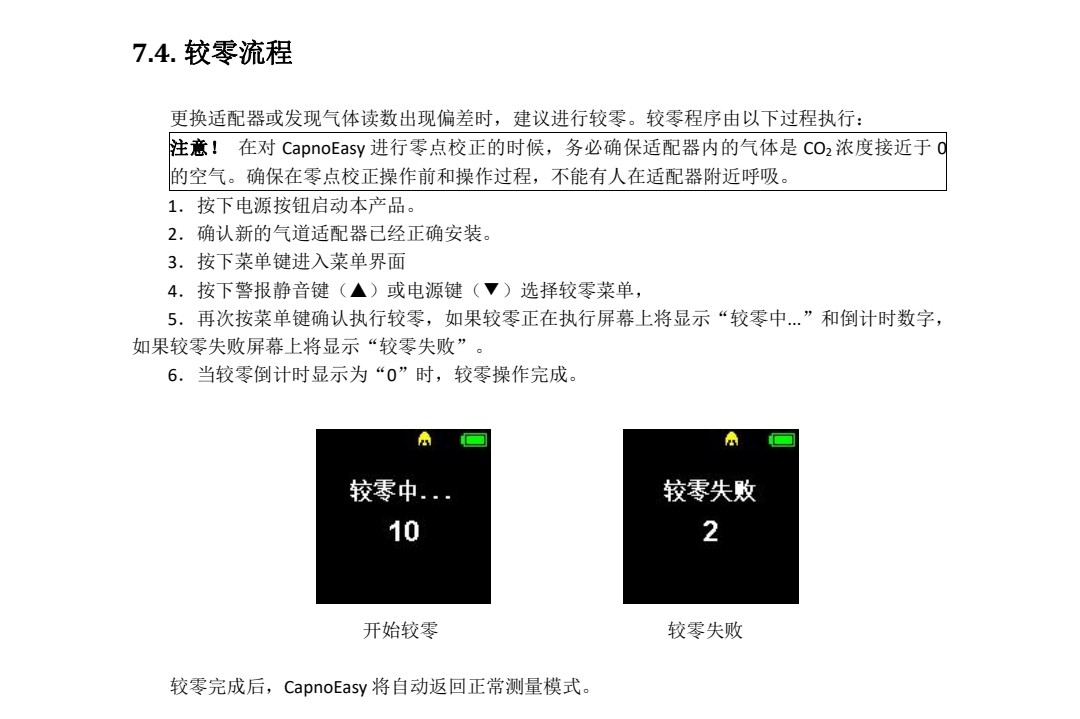 7.4. 较零流程

更换适配器或发现气体读数出现偏差时，建议进行较零。较零程序由以下过程执行：

注意！ 在对 CapnoEasy 进行零点校正的时候，务必确保适配器内的气体是 $CO_2$ 浓度接近于 0 的空气。确保在零点校正操作前和操作过程，不能有人在适配器附近呼吸。

1．按下电源按钮启动本产品。
2．确认新的气道适配器已经正确安装。
3．按下菜单键进入菜单界面
4．按下警报静音键（▲）或电源键（▼）选择较零菜单，
5．再次按菜单键确认执行较零，如果较零正在执行屏幕上将显示“较零中…”和倒计时数字，如果较零失败屏幕上将显示“较零失败”。
6．当较零倒计时显示为“0”时，较零操作完成。

较零中...
10
开始较零

较零失败
2
较零失败

较零完成后，CapnoEasy 将自动返回正常测量模式。